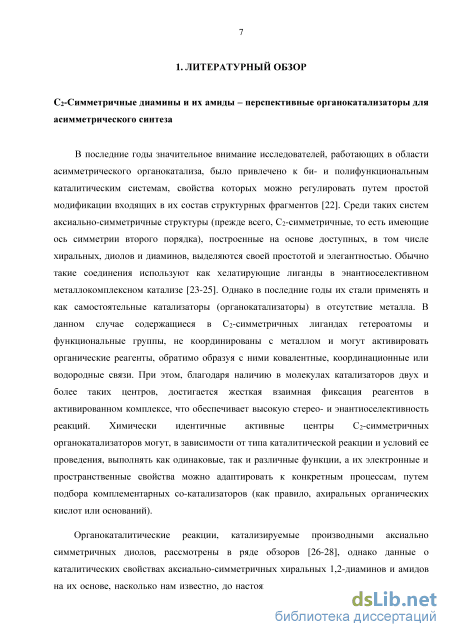 7

1. ЛИТЕРАТУРНЫЙ ОБЗОР

$C_2$-Симметричные диамины и их амиды – перспективные органокатализаторы для асимметрического синтеза

В последние годы значительное внимание исследователей, работающих в области асимметрического органокатализа, было привлечено к би- и полифункциональным каталитическим системам, свойства которых можно регулировать путем простой модификации входящих в их состав структурных фрагментов [22]. Среди таких систем аксиально-симметричные структуры (прежде всего, $C_2$-симметричные, то есть имеющие ось симметрии второго порядка), построенные на основе доступных, в том числе хиральных, диолов и диаминов, выделяются своей простотой и элегантностью. Обычно такие соединения используют как хелатирующие лиганды в энантиоселективном металлокомплексном катализе [23-25]. Однако в последние годы их стали применять и как самостоятельные катализаторы (органокатализаторы) в отсутствие металла. В данном случае содержащиеся в $C_2$-симметричных лигандах гетероатомы и функциональные группы, не координированы с металлом и могут активировать органические реагенты, обратимо образуя с ними ковалентные, координационные или водородные связи. При этом, благодаря наличию в молекулах катализаторов двух и более таких центров, достигается жесткая взаимная фиксация реагентов в активированном комплексе, что обеспечивает высокую стерео- и энантиоселективность реакций. Химически идентичные активные центры $C_2$-симметричных органокатализаторов могут, в зависимости от типа каталитической реакции и условий ее проведения, выполнять как одинаковые, так и различные функции, а их электронные и пространственные свойства можно адаптировать к конкретным процессам, путем подбора комплементарных со-катализаторов (как правило, ахиральных органических кислот или оснований).

Органокаталитические реакции, катализируемые производными аксиально симметричных диолов, рассмотрены в ряде обзоров [26-28], однако данные о каталитических свойствах аксиально-симметричных хиральных 1,2-диаминов и амидов на их основе, насколько нам известно, до настоя

dsLib.net
библиотека диссертаций